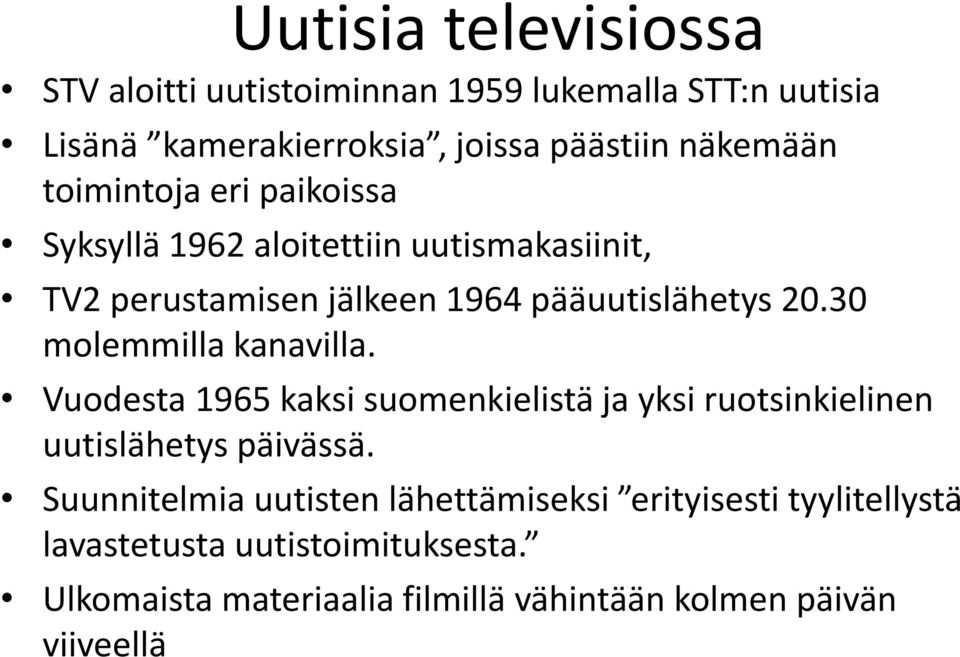 Uutisia televisiossa

• STV aloitti uutistoiminnan 1959 lukemalla STT:n uutisia
• Lisänä ”kamerakierroksia”, joissa päästiin näkemään toimintoja eri paikoissa
• Syksyllä 1962 aloitettiin uutismakasiinit,
• TV2 perustamisen jälkeen 1964 pääuutislähetys 20.30 molemmilla kanavilla.
• Vuodesta 1965 kaksi suomenkielistä ja yksi ruotsinkielinen uutislähetys päivässä.
• Suunnitelmia uutisten lähettämiseksi ”erityisesti tyylitellystä lavastetusta uutistoimituksesta.”
• Ulkomaista materiaalia filmillä vähintään kolmen päivän viiveellä